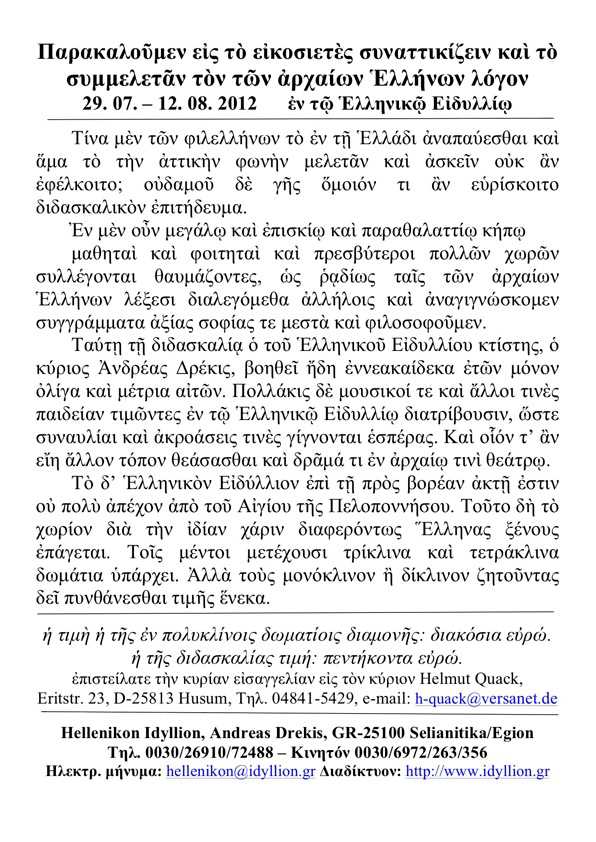 Παρακαλοῦμεν εἰς τὸ εἰκοσιετὲς συναττικίζειν καὶ τὸ συμμελετᾶν τὸν τῶν ἀρχαίων Ἑλλήνων λόγον
29. 07. – 12. 08. 2012 ἐν τῷ Ἑλληνικῷ Εἰδυλλίῳ

Τίνα μὲν τῶν φιλελλήνων τὸ ἐν τῇ Ἑλλάδι ἀναπαύεσθαι καὶ ἅμα τὸ τὴν ἀττικὴν φωνὴν μελετᾶν καὶ ἀσκεῖν οὐκ ἂν ἐφέλκοιτο; οὐδαμοῦ δὲ γῆς ὅμοιόν τι ἂν εὑρίσκοιτο διδασκαλικὸν ἐπιτήδευμα.

Ἐν μὲν οὖν μεγάλῳ καὶ ἐπισκίῳ καὶ παραθαλαττίῳ κήπῳ μαθηταὶ καὶ φοιτηταὶ καὶ πρεσβύτεροι πολλῶν χωρῶν συλλέγονται θαυμάζοντες, ὡς ῥᾳδίως ταῖς τῶν ἀρχαίων Ἑλλήνων λέξεσι διαλεγόμεθα ἀλλήλοις καὶ ἀναγιγνώσκομεν συγγράμματα ἀξίας σοφίας τε μεστὰ καὶ φιλοσοφοῦμεν.

Ταύτῃ τῇ διδασκαλίᾳ ὁ τοῦ Ἑλληνικοῦ Εἰδυλλίου κτίστης, ὁ κύριος Ἀνδρέας Δρέκις, βοηθεῖ ἤδη ἐννεακαίδεκα ἐτῶν μόνον ὀλίγα καὶ μέτρια αἰτῶν. Πολλάκις δὲ μουσικοί τε καὶ ἄλλοι τινὲς παιδείαν τιμῶντες ἐν τῷ Ἑλληνικῷ Εἰδυλλίῳ διατρίβουσιν, ὥστε συναυλίαι καὶ ἀκροάσεις τινὲς γίγνονται ἑσπέρας. Καὶ οἷόν τ' ἂν εἴη ἄλλον τόπον θεάσασθαι καὶ δρᾶμά τι ἐν ἀρχαίῳ τινὶ θεάτρῳ.

Τὸ δ' Ἑλληνικὸν Εἰδύλλιον ἐπὶ τῇ πρὸς βορέαν ἀκτῇ ἐστιν οὐ πολὺ ἀπέχον ἀπὸ τοῦ Αἰγίου τῆς Πελοποννήσου. Τοῦτο δὴ τὸ χωρίον διὰ τὴν ἰδίαν χάριν διαφερόντως Ἕλληνας ξένους ἐπάγεται. Τοῖς μέντοι μετέχουσι τρίκλινα καὶ τετράκλινα δωμάτια ὑπάρχει. Ἀλλὰ τοὺς μονόκλινον ἢ δίκλινον ζητοῦντας δεῖ πυνθάνεσθαι τιμῆς ἕνεκα.

ἡ τιμὴ ἡ τῆς ἐν πολυκλίνοις δωματίοις διαμονῆς: διακόσια εὐρώ.
ἡ τῆς διδασκαλίας τιμή: πεντήκοντα εὐρώ.
ἐπιστείλατε τὴν κυρίαν εἰσαγγελίαν εἰς τὸν κύριον Helmut Quack, Eritstr. 23, D-25813 Husum, Τηλ. 04841-5429, e-mail: h-quack@versanet.de

Hellenikon Idyllion, Andreas Drekis, GR-25100 Selianitika/Egion
Τηλ. 0030/26910/72488 – Κινητόν 0030/6972/263/356
Ηλεκτρ. μήνυμα: hellenikon@idyllion.gr Διαδίκτυον: http://www.idyllion.gr